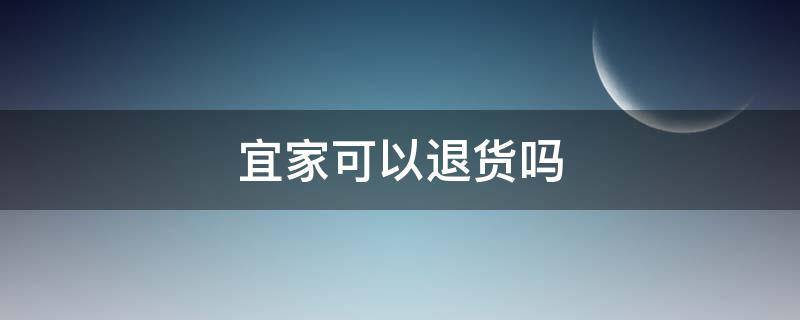 宜家可以退货吗